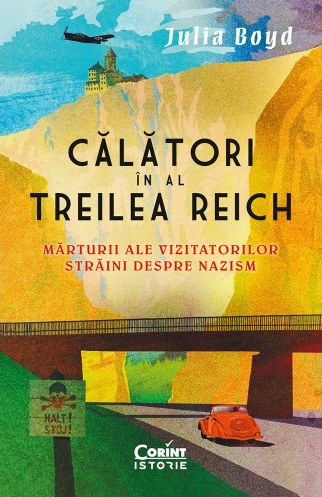 Julia Boyd

CĂLĂTORI ÎN AL TREILEA REICH

MĂRTURII ALE VIZITATORILOR STRĂINI DESPRE NAZISM

HALT! STÓJ!

Corint ISTORIE